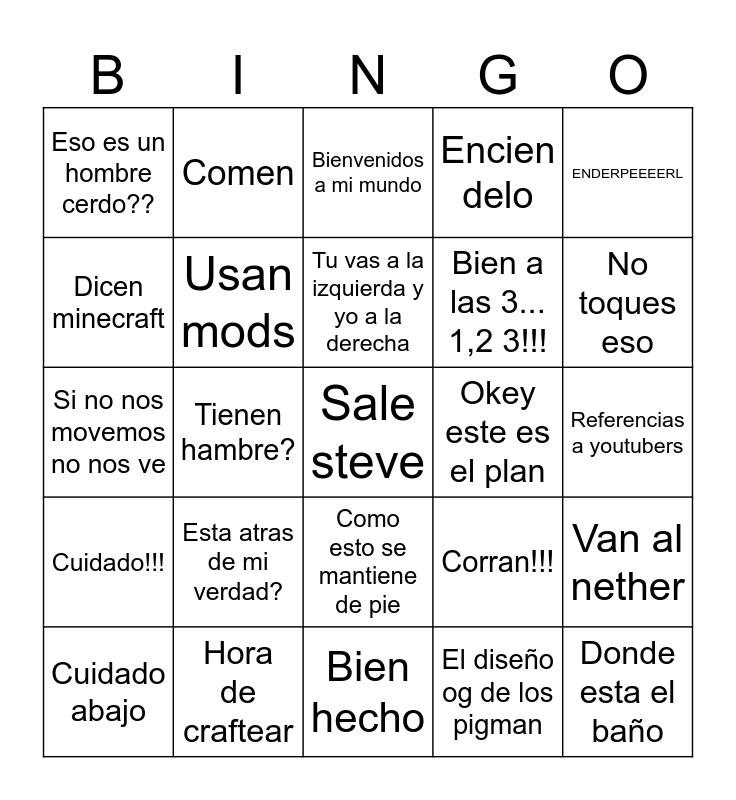 | B | I | N | G | O |
|---|---|---|---|---|
| Eso es un hombre cerdo?? | Comen | Bienvenidos a mi mundo | Encien delo | ENDERPEEEERL |
| Dicen minecraft | Usan mods | Tu vas a la izquierda y yo a la derecha | Bien a las 3... 1,2 3!!! | No toques eso |
| Si no nos movemos no nos ve | Tienen hambre? | Sale steve | Okey este es el plan | Referencias a youtubers |
| Cuidado!!! | Esta atras de mi verdad? | Como esto se mantiene de pie | Corran!!! | Van al nether |
| Cuidado abajo | Hora de craftear | Bien hecho | El diseño og de los pigman | Donde esta el baño |